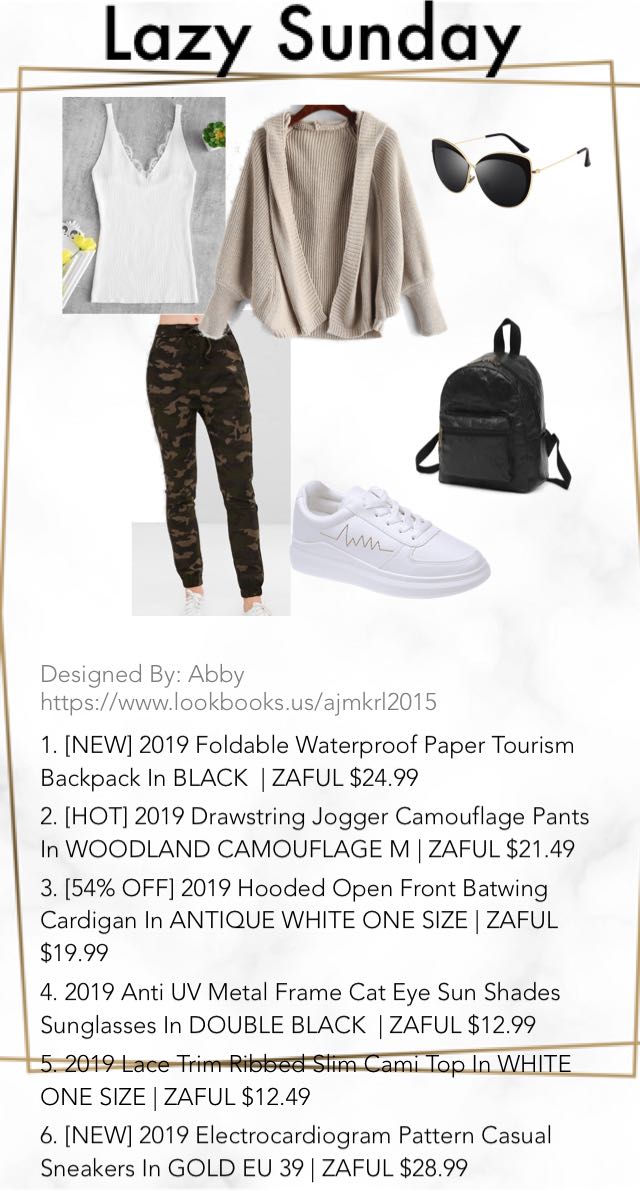 Lazy Sunday

Designed By: Abby
https://www.lookbooks.us/ajmkrl2015

1. [NEW] 2019 Foldable Waterproof Paper Tourism Backpack In BLACK | ZAFUL $24.99

2. [HOT] 2019 Drawstring Jogger Camouflage Pants In WOODLAND CAMOUFLAGE M | ZAFUL $21.49

3. [54% OFF] 2019 Hooded Open Front Batwing Cardigan In ANTIQUE WHITE ONE SIZE | ZAFUL $19.99

4. 2019 Anti UV Metal Frame Cat Eye Sun Shades Sunglasses In DOUBLE BLACK | ZAFUL $12.99

5. 2019 Lace Trim Ribbed Slim Cami Top In WHITE ONE SIZE | ZAFUL $12.49

6. [NEW] 2019 Electrocardiogram Pattern Casual Sneakers In GOLD EU 39 | ZAFUL $28.99